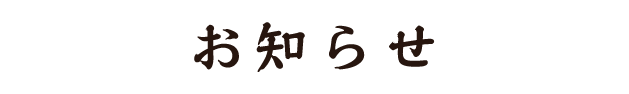 お知らせ